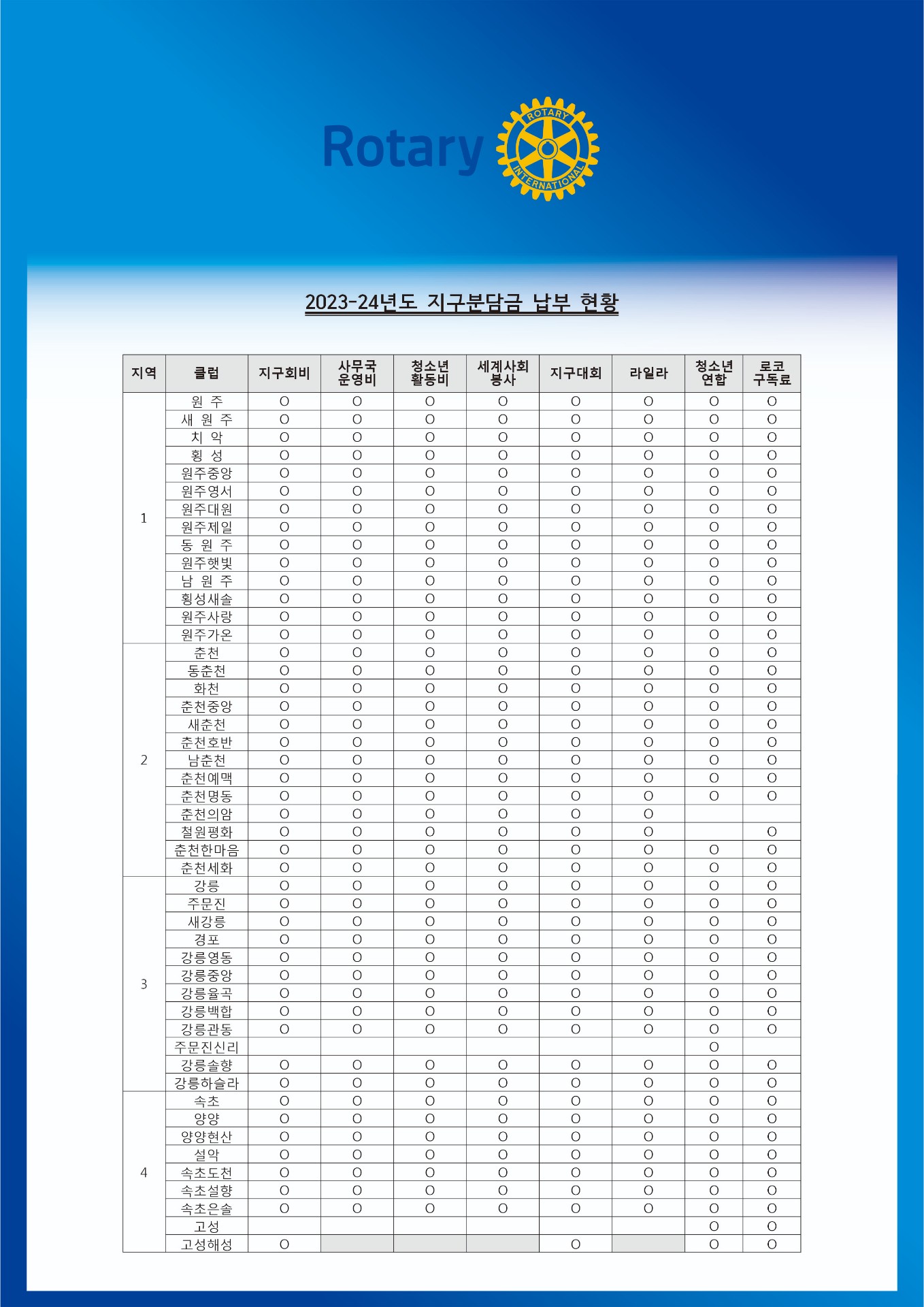 Rotary

ROTARY INTERNATIONAL

2023-24년도 지구분담금 납부 현황

| 지역 | 클럽 | 지구회비 | 사무국 운영비 | 청소년 활동비 | 세계사회 봉사 | 지구대회 | 라일라 | 청소년 연합 | 로코 구독료 |
|---|---|---|---|---|---|---|---|---|---|
| 1 | 원 주 | O | O | O | O | O | O | O | O |
| | 새 원 주 | O | O | O | O | O | O | O | O |
| | 치 악 | O | O | O | O | O | O | O | O |
| | 횡 성 | O | O | O | O | O | O | O | O |
| | 원주중앙 | O | O | O | O | O | O | O | O |
| | 원주영서 | O | O | O | O | O | O | O | O |
| | 원주대원 | O | O | O | O | O | O | O | O |
| | 원주제일 | O | O | O | O | O | O | O | O |
| | 동 원 주 | O | O | O | O | O | O | O | O |
| | 원주햇빛 | O | O | O | O | O | O | O | O |
| | 남 원 주 | O | O | O | O | O | O | O | O |
| | 횡성새솔 | O | O | O | O | O | O | O | O |
| | 원주사랑 | O | O | O | O | O | O | O | O |
| | 원주가온 | O | O | O | O | O | O | O | O |
| 2 | 춘천 | O | O | O | O | O | O | O | O |
| | 동춘천 | O | O | O | O | O | O | O | O |
| | 화천 | O | O | O | O | O | O | O | O |
| | 춘천중앙 | O | O | O | O | O | O | O | O |
| | 새춘천 | O | O | O | O | O | O | O | O |
| | 춘천호반 | O | O | O | O | O | O | O | O |
| | 남춘천 | O | O | O | O | O | O | O | O |
| | 춘천예맥 | O | O | O | O | O | O | O | O |
| | 춘천명동 | O | O | O | O | O | O | O | O |
| | 춘천의암 | O | O | O | O | O | O | | |
| | 철원평화 | O | O | O | O | O | O | | O |
| | 춘천한마음 | O | O | O | O | O | O | O | O |
| | 춘천세화 | O | O | O | O | O | O | O | O |
| 3 | 강릉 | O | O | O | O | O | O | O | O |
| | 주문진 | O | O | O | O | O | O | O | O |
| | 새강릉 | O | O | O | O | O | O | O | O |
| | 경포 | O | O | O | O | O | O | O | O |
| | 강릉영동 | O | O | O | O | O | O | O | O |
| | 강릉중앙 | O | O | O | O | O | O | O | O |
| | 강릉율곡 | O | O | O | O | O | O | O | O |
| | 강릉백합 | O | O | O | O | O | O | O | O |
| | 강릉관동 | O | O | O | O | O | O | O | O |
| | 주문진신리 | | | | | | | O | |
| | 강릉솔향 | O | O | O | O | O | O | O | O |
| | 강릉하슬라 | O | O | O | O | O | O | O | O |
| 4 | 속초 | O | O | O | O | O | O | O | O |
| | 양양 | O | O | O | O | O | O | O | O |
| | 양양현산 | O | O | O | O | O | O | O | O |
| | 설악 | O | O | O | O | O | O | O | O |
| | 속초도천 | O | O | O | O | O | O | O | O |
| | 속초설향 | O | O | O | O | O | O | O | O |
| | 속초은솔 | O | O | O | O | O | O | O | O |
| | 고성 | | | | | | | O | O |
| | 고성해성 | O | | | | O | | O | O |